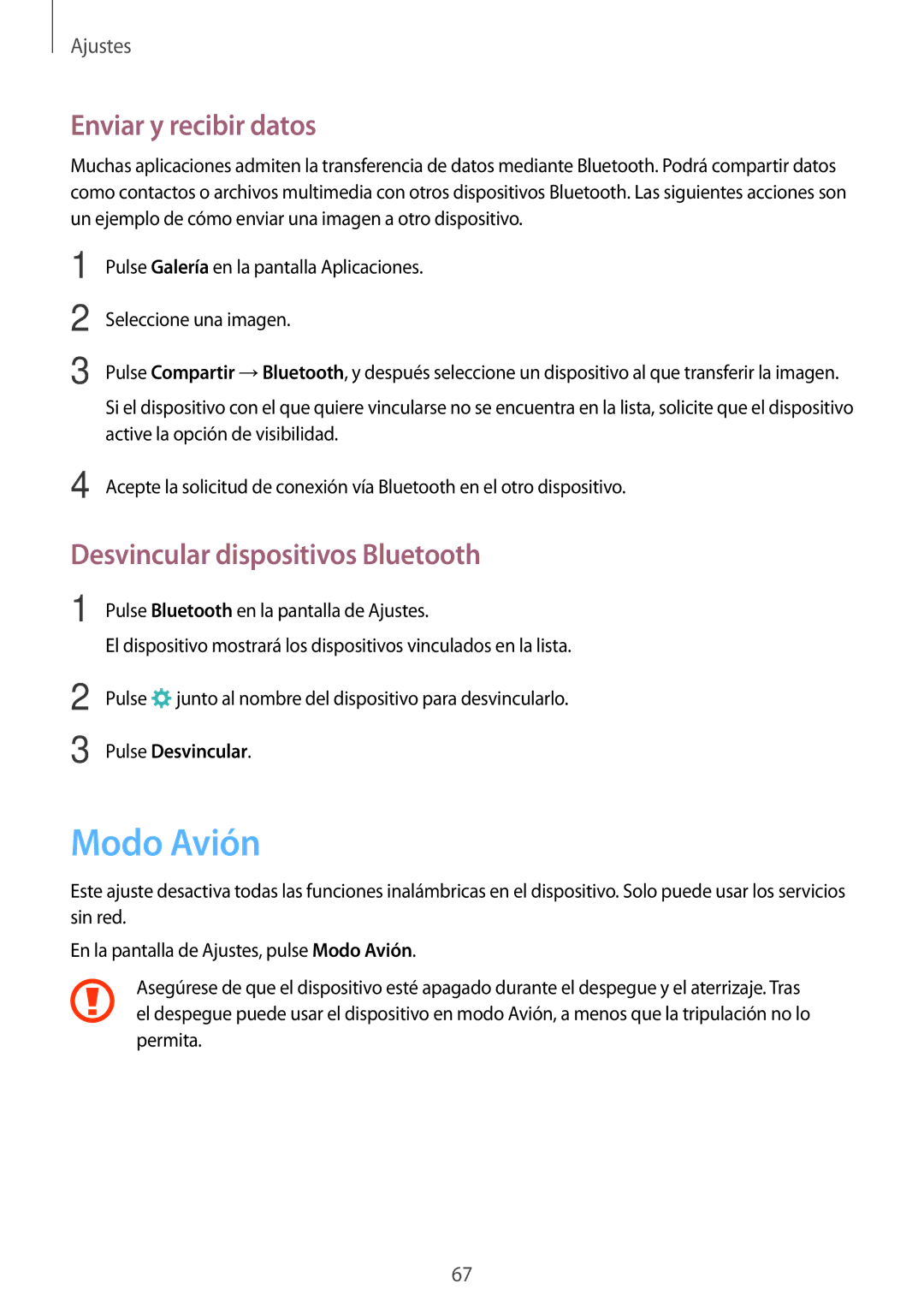 Ajustes

Enviar y recibir datos

Muchas aplicaciones admiten la transferencia de datos mediante Bluetooth. Podrá compartir datos como contactos o archivos multimedia con otros dispositivos Bluetooth. Las siguientes acciones son un ejemplo de cómo enviar una imagen a otro dispositivo.

1 Pulse Galería en la pantalla Aplicaciones.

2 Seleccione una imagen.

3 Pulse Compartir → Bluetooth, y después seleccione un dispositivo al que transferir la imagen.

Si el dispositivo con el que quiere vincularse no se encuentra en la lista, solicite que el dispositivo active la opción de visibilidad.

4 Acepte la solicitud de conexión vía Bluetooth en el otro dispositivo.

Desvincular dispositivos Bluetooth

1 Pulse Bluetooth en la pantalla de Ajustes.

El dispositivo mostrará los dispositivos vinculados en la lista.

2 Pulse junto al nombre del dispositivo para desvincularlo.

3 Pulse Desvincular.

Modo Avión

Este ajuste desactiva todas las funciones inalámbricas en el dispositivo. Solo puede usar los servicios sin red.

En la pantalla de Ajustes, pulse Modo Avión.

Asegúrese de que el dispositivo esté apagado durante el despegue y el aterrizaje. Tras el despegue puede usar el dispositivo en modo Avión, a menos que la tripulación no lo permita.

67